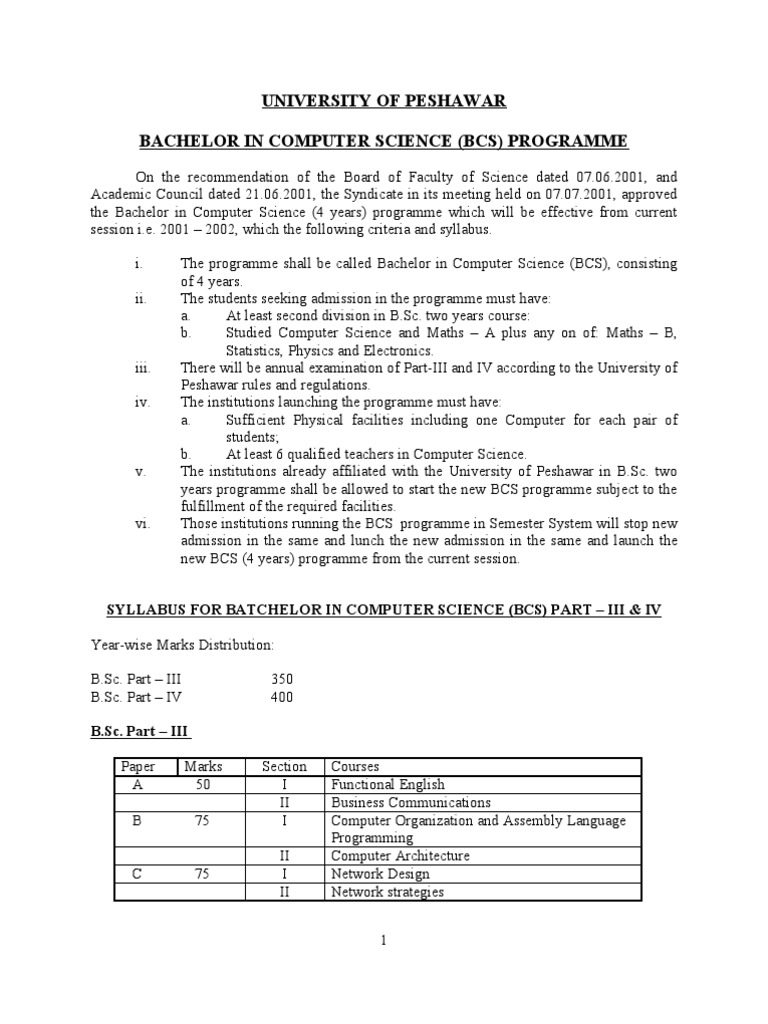 UNIVERSITY OF PESHAWAR

BACHELOR IN COMPUTER SCIENCE (BCS) PROGRAMME

On the recommendation of the Board of Faculty of Science dated 07.06.2001, and Academic Council dated 21.06.2001, the Syndicate in its meeting held on 07.07.2001, approved the Bachelor in Computer Science (4 years) programme which will be effective from current session i.e. 2001 – 2002, which the following criteria and syllabus.

i. The programme shall be called Bachelor in Computer Science (BCS), consisting of 4 years.
ii. The students seeking admission in the programme must have:
a. At least second division in B.Sc. two years course:
b. Studied Computer Science and Maths – A plus any on of: Maths – B, Statistics, Physics and Electronics.
iii. There will be annual examination of Part-III and IV according to the University of Peshawar rules and regulations.
iv. The institutions launching the programme must have:
a. Sufficient Physical facilities including one Computer for each pair of students;
b. At least 6 qualified teachers in Computer Science.
v. The institutions already affiliated with the University of Peshawar in B.Sc. two years programme shall be allowed to start the new BCS programme subject to the fulfillment of the required facilities.
vi. Those institutions running the BCS programme in Semester System will stop new admission in the same and lunch the new admission in the same and launch the new BCS (4 years) programme from the current session.

SYLLABUS FOR BATCHELOR IN COMPUTER SCIENCE (BCS) PART – III & IV

Year-wise Marks Distribution:

B.Sc. Part – III 350
B.Sc. Part – IV 400

B.Sc. Part – III

| Paper | Marks | Section | Courses |
|---|---|---|---|
| A | 50 | I | Functional English |
| | | II | Business Communications |
| B | 75 | I | Computer Organization and Assembly Language Programming |
| | | II | Computer Architecture |
| C | 75 | I | Network Design |
| | | II | Network strategies |

1